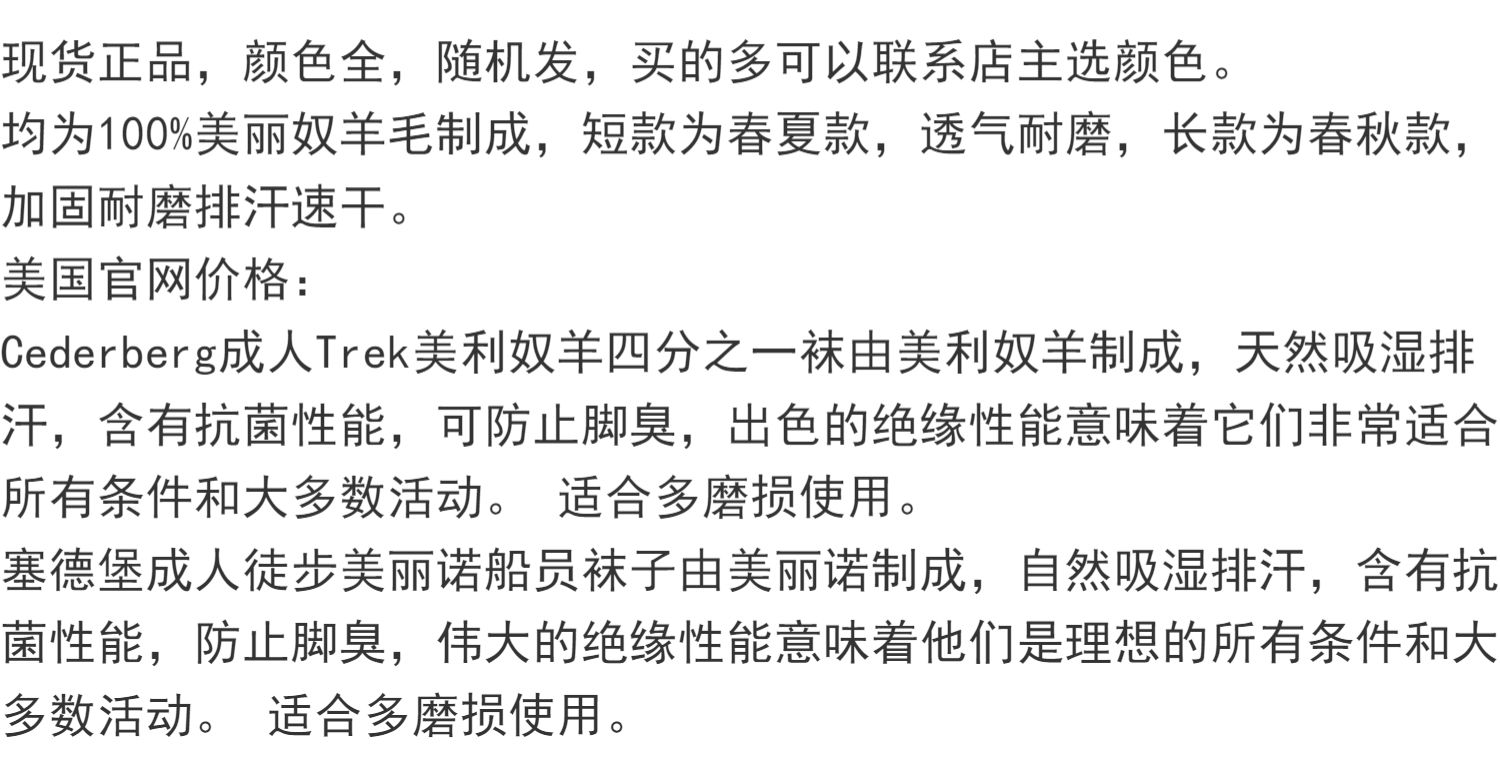 现货正品，颜色全，随机发，买的多可以联系店主选颜色。
均为100%美丽奴羊毛制成，短款为春夏款，透气耐磨，长款为春秋款，加固耐磨排汗速干。
美国官网价格：
Cederberg成人Trek美利奴羊四分之一袜由美利奴羊制成，天然吸湿排汗，含有抗菌性能，可防止脚臭，出色的绝缘性能意味着它们非常适合所有条件和大多数活动。 适合多磨损使用。
塞德堡成人徒步美丽诺船员袜子由美丽诺制成，自然吸湿排汗，含有抗菌性能，防止脚臭，伟大的绝缘性能意味着他们是理想的所有条件和大多数活动。 适合多磨损使用。